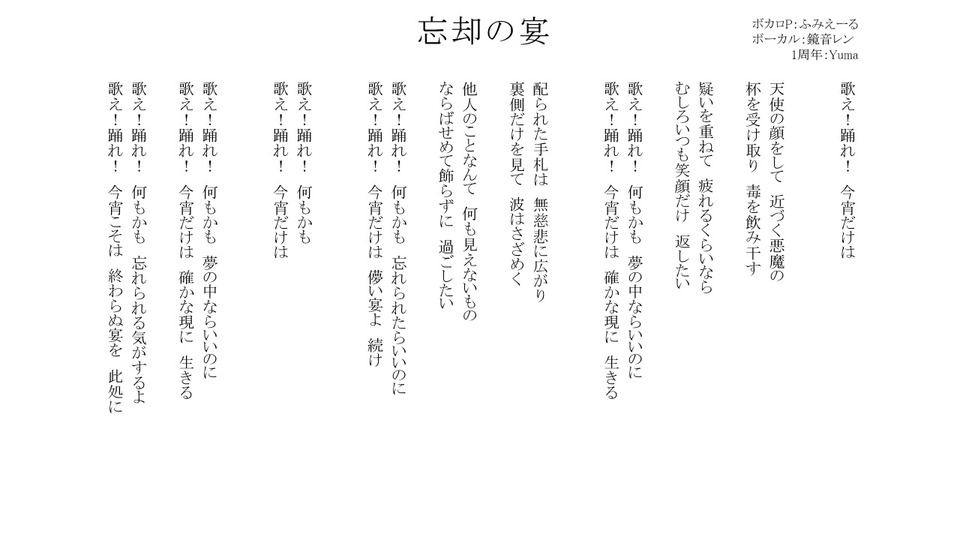 忘却の宴

ボカロP：ふみえーる
ボーカル：鏡音レン
1周年：Yuma

歌え！踊れ！　今宵だけは

天使の顔をして　近づく悪魔の
杯を受け取り　毒を飲み干す

疑いを重ねて　疲れるくらいなら
むしろいつも笑顔だけ　返したい

歌え！踊れ！　何もかも　夢の中ならいいのに
歌え！踊れ！　今宵だけは　確かな現に　生きる

配られた手札は　無慈悲に広がり
裏側だけを見て　波はさざめく

他人のことなんて　何も見えないもの
ならばせめて飾らずに　過ごしたい

歌え！踊れ！　何もかも　忘れられたらいいのに
歌え！踊れ！　今宵だけは　儚い宴よ　続け

歌え！踊れ！　何もかも
歌え！踊れ！　今宵だけは

歌え！踊れ！　何もかも　夢の中ならいいのに
歌え！踊れ！　今宵だけは　確かな現に　生きる
歌え！踊れ！　何もかも　忘れられる気がするよ
歌え！踊れ！　今宵こそは　終わらぬ宴を　此処に